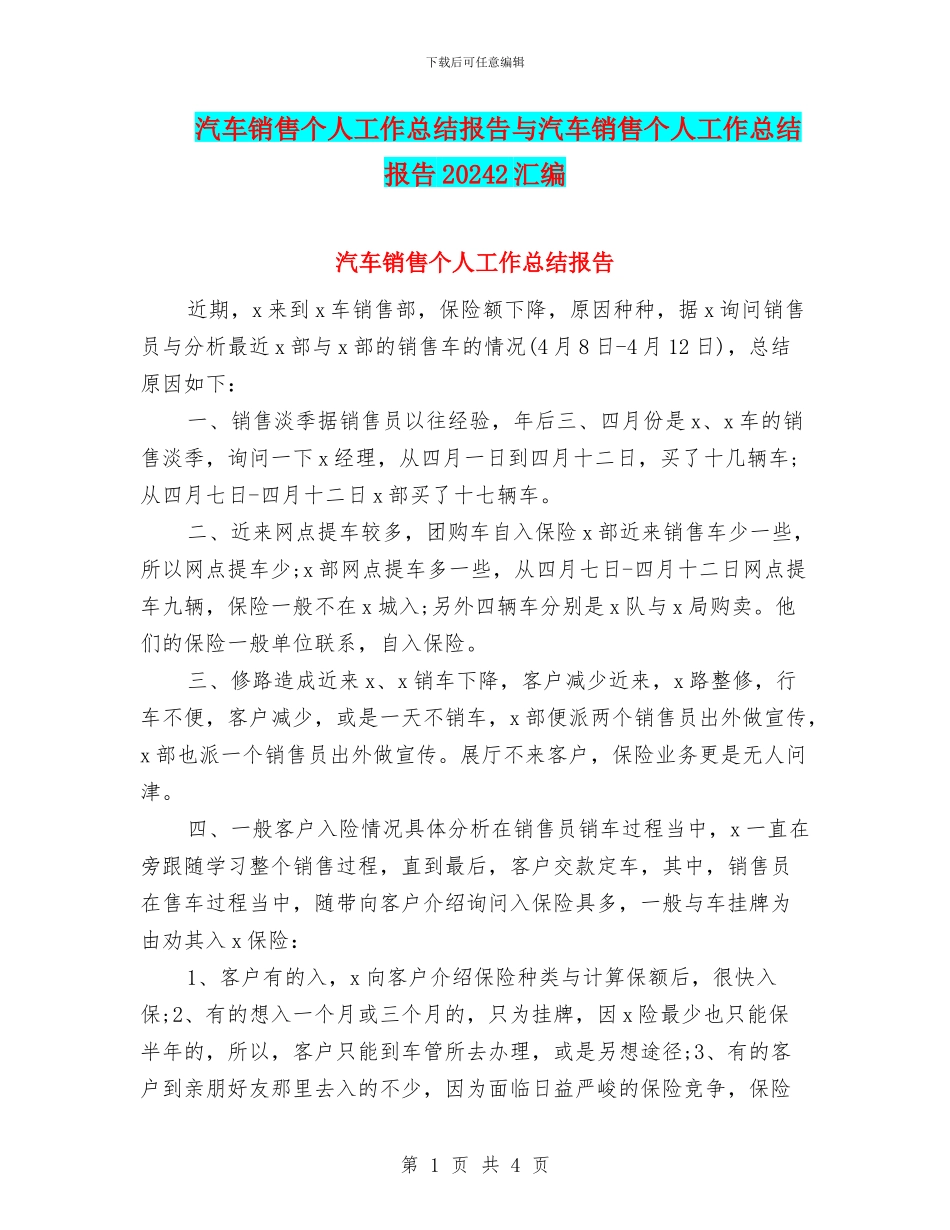 下载后可任意编辑

汽车销售个人工作总结报告与汽车销售个人工作总结报告20242汇编

汽车销售个人工作总结报告

近期，x来到x车销售部，保险额下降，原因种种，据x询问销售员与分析最近x部与x部的销售车的情况(4月8日-4月12日)，总结原因如下：

一、销售淡季据销售员以往经验，年后三、四月份是x、x车的销售淡季，询问一下x经理，从四月一日到四月十二日，买了十几辆车；从四月七日-四月十二日x部买了十七辆车。

二、近来网点提车较多，团购车自入保险x部近来销售车少一些，所以网点提车少;x部网点提车多一些，从四月七日-四月十二日网点提车九辆，保险一般不在x城入;另外四辆车分别是x队与x局购卖。他们的保险一般单位联系，自入保险。

三、修路造成近来x、x销车下降，客户减少近来，x路整修，行车不便，客户减少，或是一天不销车，x部便派两个销售员出外做宣传，x部也派一个销售员出外做宣传。展厅不来客户，保险业务更是无人问津。

四、一般客户入险情况具体分析在销售员销车过程当中，x一直在旁跟随学习整个销售过程，直到最后，客户交款定车，其中，销售员在售车过程当中，随带向客户介绍询问入保险具多，一般与车挂牌为由劝其入x保险：

1、客户有的入，x向客户介绍保险种类与计算保额后，很快入保;2、有的想入一个月或三个月的，只为挂牌，因x险最少也只能保半年的，所以，客户只能到车管所去办理，或是另想途径;3、有的客户到亲朋好友那里去入的不少，因为面临日益严峻的保险竞争，保险

第 1 页 共 4 页